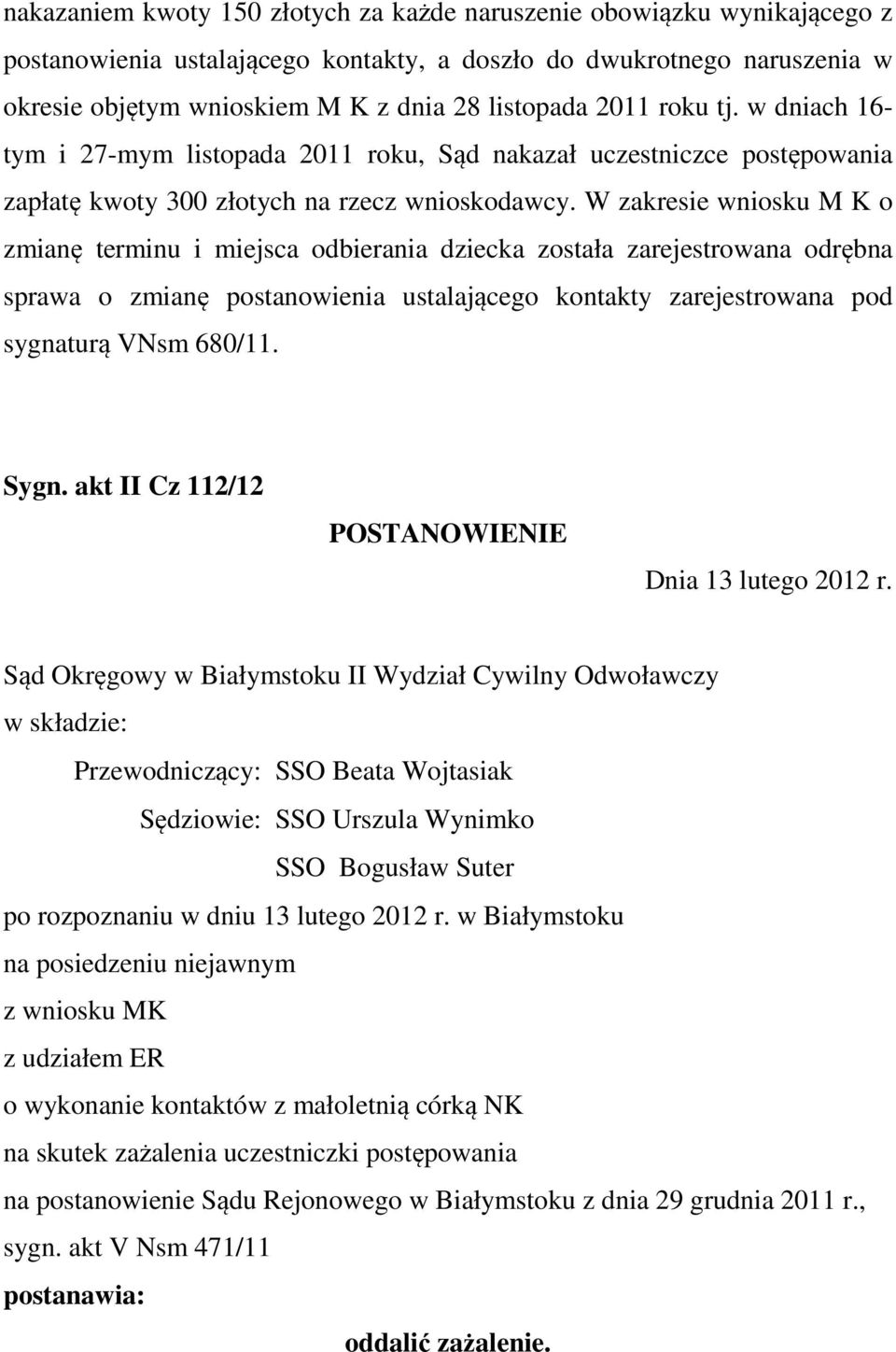 nakazaniem kwoty 150 złotych za każde naruszenie obowiązku wynikającego z postanowienia ustalającego kontakty, a doszło do dwukrotnego naruszenia w okresie objętym wnioskiem M K z dnia 28 listopada 2011 roku tj. w dniach 16-tym i 27-mym listopada 2011 roku, Sąd nakazał uczestniczce postępowania zapłatę kwoty 300 złotych na rzecz wnioskodawcy. W zakresie wniosku M K o zmianę terminu i miejsca odbierania dziecka została zarejestrowana odrębna sprawa o zmianę postanowienia ustalającego kontakty zarejestrowana pod sygnaturą VNsm 680/11.

Sygn. akt II Cz 112/12

POSTANOWIENIE

Dnia 13 lutego 2012 r.

Sąd Okręgowy w Białymstoku II Wydział Cywilny Odwoławczy
w składzie:
Przewodniczący: SSO Beata Wojtasiak
Sędziowie: SSO Urszula Wynimko
SSO Bogusław Suter
po rozpoznaniu w dniu 13 lutego 2012 r. w Białymstoku
na posiedzeniu niejawnym
z wniosku MK
z udziałem ER
o wykonanie kontaktów z małoletnią córką NK
na skutek zażalenia uczestniczki postępowania
na postanowienie Sądu Rejonowego w Białymstoku z dnia 29 grudnia 2011 r., sygn. akt V Nsm 471/11
postanawia:

oddalić zażalenie.